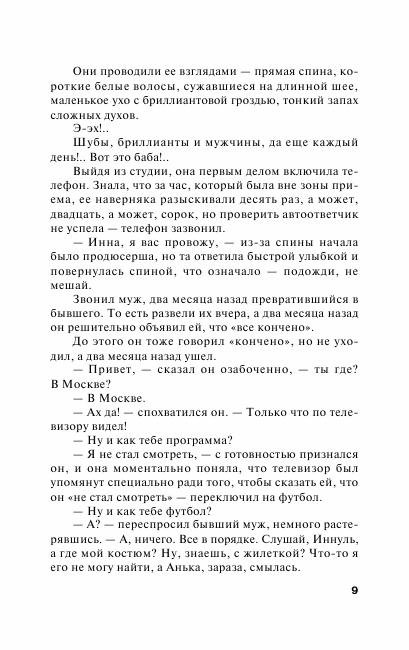 Они проводили ее взглядами — прямая спина, короткие белые волосы, сужавшиеся на длинной шее, маленькое ухо с бриллиантовой гроздью, тонкий запах сложных духов.

Э-эх!..

Шубы, бриллианты и мужчины, да еще каждый день!.. Вот это баба!..

Выйдя из студии, она первым делом включила телефон. Знала, что за час, который была вне зоны приема, ее наверняка разыскивали десять раз, а может, двадцать, а может, сорок, но проверить автоответчик не успела — телефон зазвонил.

— Инна, я вас провожу, — из-за спины начала было продюсерша, но та ответила быстрой улыбкой и повернулась спиной, что означало — подожди, не мешай.

Звонил муж, два месяца назад превратившийся в бывшего. То есть развели их вчера, а два месяца назад он решительно объявил ей, что «все кончено».

До этого он тоже говорил «кончено», но не уходил, а два месяца назад ушел.

— Привет, — сказал он озабоченно, — ты где? В Москве?

— В Москве.

— Ах да! — спохватился он. — Только что по телевизору видел!

— Ну и как тебе программа?

— Я не стал смотреть, — с готовностью признался он, и она моментально поняла, что телевизор был упомянут специально ради того, чтобы сказать ей, что он «не стал смотреть» — переключил на футбол.

— Ну и как тебе футбол?

— А? — переспросил бывший муж, немного растерявшись. — А, ничего. Все в порядке. Слушай, Иннуль, а где мой костюм? Ну, знаешь, с жилеткой? Что-то я его не могу найти, а Анька, зараза, смылась.

9